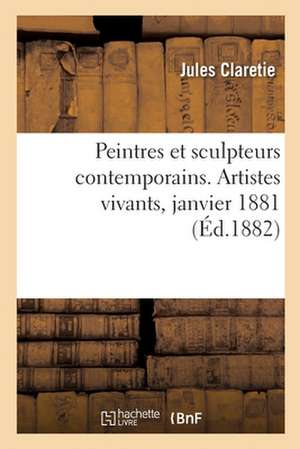 Jules Claretie

Peintres et sculpteurs contemporains. Artistes vivants, janvier 1881 (Éd.1882)

hachette LIVRE

BnF